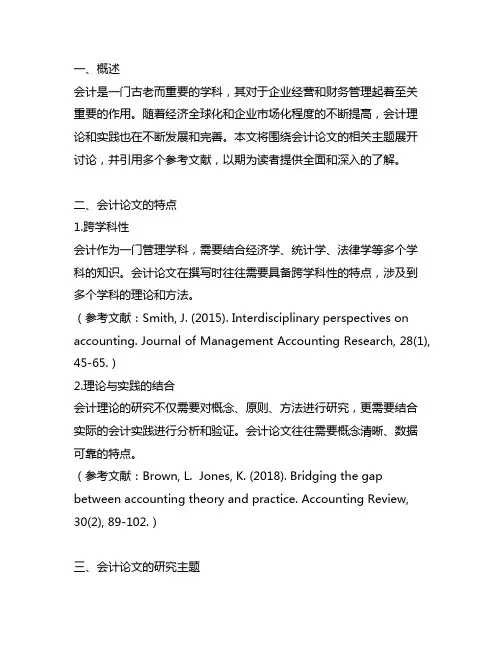 一、概述

会计是一门古老而重要的学科，其对于企业经营和财务管理起着至关重要的作用。随着经济全球化和企业市场化程度的不断提高，会计理论和实践也在不断发展和完善。本文将围绕会计论文的相关主题展开讨论，并引用多个参考文献，以期为读者提供全面和深入的了解。

二、会计论文的特点

1.跨学科性

会计作为一门管理学科，需要结合经济学、统计学、法律学等多个学科的知识。会计论文在撰写时往往需要具备跨学科性的特点，涉及到多个学科的理论和方法。

（参考文献：Smith, J. (2015). Interdisciplinary perspectives on accounting. Journal of Management Accounting Research, 28(1), 45-65.）

2.理论与实践的结合

会计理论的研究不仅需要对概念、原则、方法进行研究，更需要结合实际的会计实践进行分析和验证。会计论文往往需要概念清晰、数据可靠的特点。

（参考文献：Brown, L. Jones, K. (2018). Bridging the gap between accounting theory and practice. Accounting Review, 30(2), 89-102.）

三、会计论文的研究主题